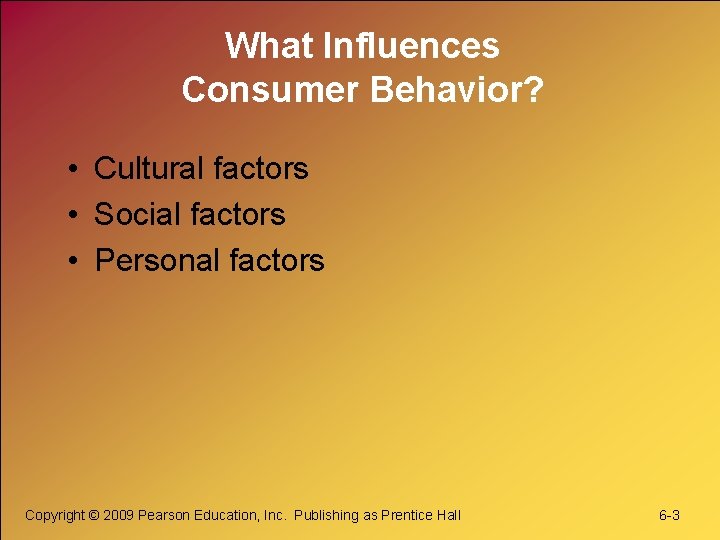 What Influences Consumer Behavior?

• Cultural factors
• Social factors
• Personal factors

Copyright © 2009 Pearson Education, Inc. Publishing as Prentice Hall

6-3